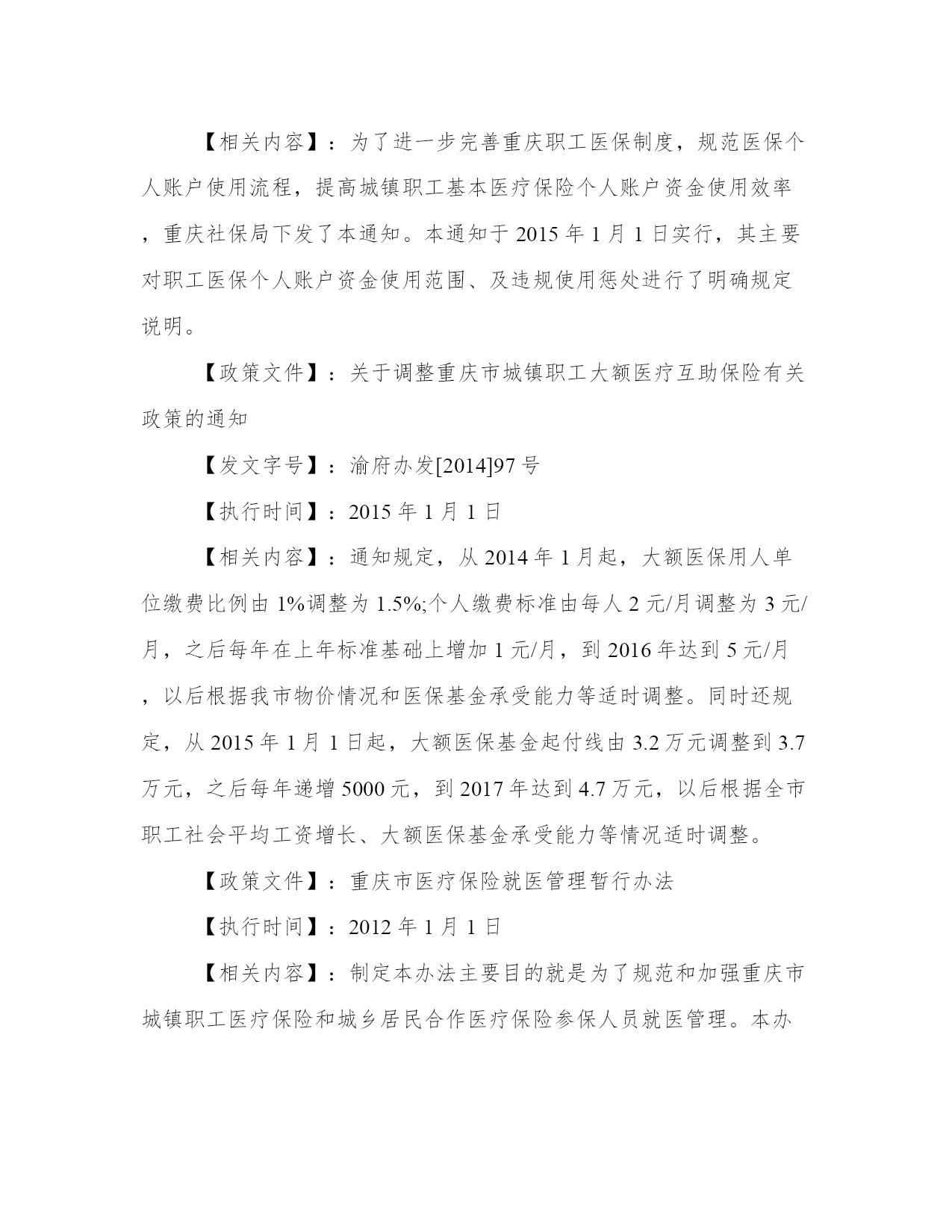 【相关内容】：为了进一步完善重庆职工医保制度，规范医保个人账户使用流程，提高城镇职工基本医疗保险个人账户资金使用效率，重庆社保局下发了本通知。本通知于 2015 年 1 月 1 日实行，其主要对职工医保个人账户资金使用范围、及违规使用惩处进行了明确规定说明。

【政策文件】：关于调整重庆市城镇职工大额医疗互助保险有关政策的通知

【发文字号】：渝府办发[2014]97 号

【执行时间】：2015 年 1 月 1 日

【相关内容】：通知规定，从 2014 年 1 月起，大额医保用人单位缴费比例由 1%调整为 1.5%;个人缴费标准由每人 2 元/月调整为 3 元/月，之后每年在上年标准基础上增加 1 元/月，到 2016 年达到 5 元/月，以后根据我市物价情况和医保基金承受能力等适时调整。同时还规定，从 2015 年 1 月 1 日起，大额医保基金起付线由 3.2 万元调整到 3.7 万元，之后每年递增 5000 元，到 2017 年达到 4.7 万元，以后根据全市职工社会平均工资增长、大额医保基金承受能力等情况适时调整。

【政策文件】：重庆市医疗保险就医管理暂行办法

【执行时间】：2012 年 1 月 1 日

【相关内容】：制定本办法主要目的就是为了规范和加强重庆市城镇职工医疗保险和城乡居民合作医疗保险参保人员就医管理。本办